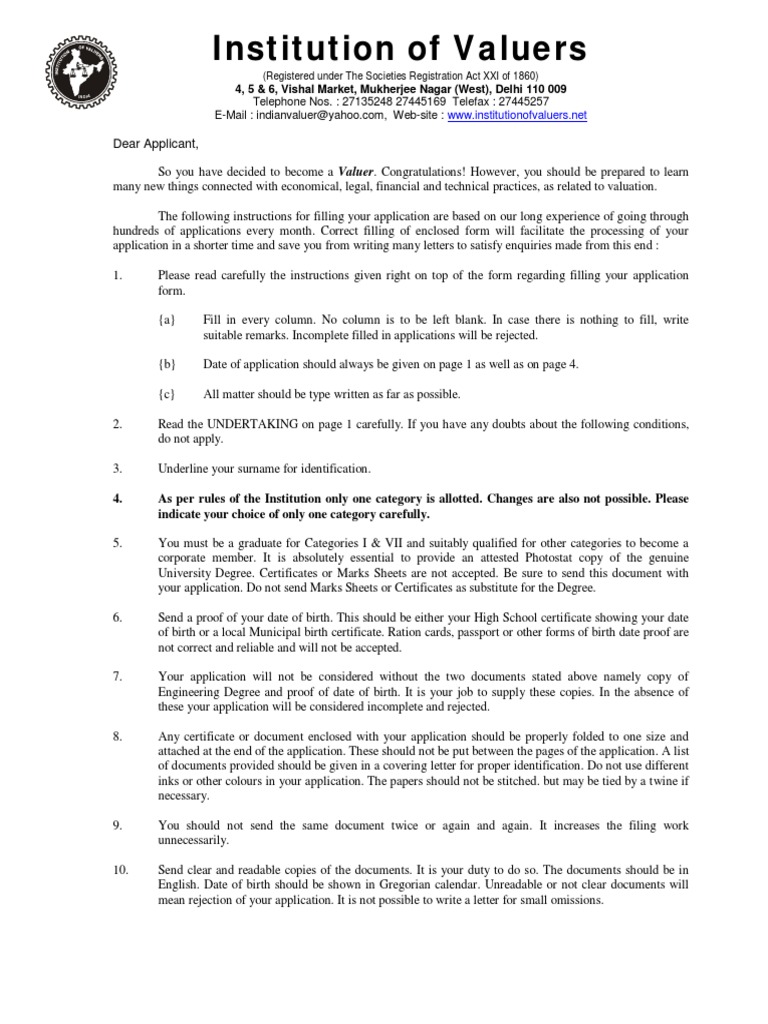 Institution of Valuers

(Registered under The Societies Registration Act XXI of 1860)
4, 5 & 6, Vishal Market, Mukherjee Nagar (West), Delhi 110 009
Telephone Nos. : 27135248 27445169 Telefax : 27445257
E-Mail : indianvaluer@yahoo.com, Web-site : www.institutionofvaluers.net

Dear Applicant,

So you have decided to become a Valuer. Congratulations! However, you should be prepared to learn many new things connected with economical, legal, financial and technical practices, as related to valuation.

The following instructions for filling your application are based on our long experience of going through hundreds of applications every month. Correct filling of enclosed form will facilitate the processing of your application in a shorter time and save you from writing many letters to satisfy enquiries made from this end :

1. Please read carefully the instructions given right on top of the form regarding filling your application form.

{a} Fill in every column. No column is to be left blank. In case there is nothing to fill, write suitable remarks. Incomplete filled in applications will be rejected.

{b} Date of application should always be given on page 1 as well as on page 4.

{c} All matter should be type written as far as possible.

2. Read the UNDERTAKING on page 1 carefully. If you have any doubts about the following conditions, do not apply.

3. Underline your surname for identification.

4. As per rules of the Institution only one category is allotted. Changes are also not possible. Please indicate your choice of only one category carefully.

5. You must be a graduate for Categories I & VII and suitably qualified for other categories to become a corporate member. It is absolutely essential to provide an attested Photostat copy of the genuine University Degree. Certificates or Marks Sheets are not accepted. Be sure to send this document with your application. Do not send Marks Sheets or Certificates as substitute for the Degree.

6. Send a proof of your date of birth. This should be either your High School certificate showing your date of birth or a local Municipal birth certificate. Ration cards, passport or other forms of birth date proof are not correct and reliable and will not be accepted.

7. Your application will not be considered without the two documents stated above namely copy of Engineering Degree and proof of date of birth. It is your job to supply these copies. In the absence of these your application will be considered incomplete and rejected.

8. Any certificate or document enclosed with your application should be properly folded to one size and attached at the end of the application. These should not be put between the pages of the application. A list of documents provided should be given in a covering letter for proper identification. Do not use different inks or other colours in your application. The papers should not be stitched. but may be tied by a twine if necessary.

9. You should not send the same document twice or again and again. It increases the filing work unnecessarily.

10. Send clear and readable copies of the documents. It is your duty to do so. The documents should be in English. Date of birth should be shown in Gregorian calendar. Unreadable or not clear documents will mean rejection of your application. It is not possible to write a letter for small omissions.